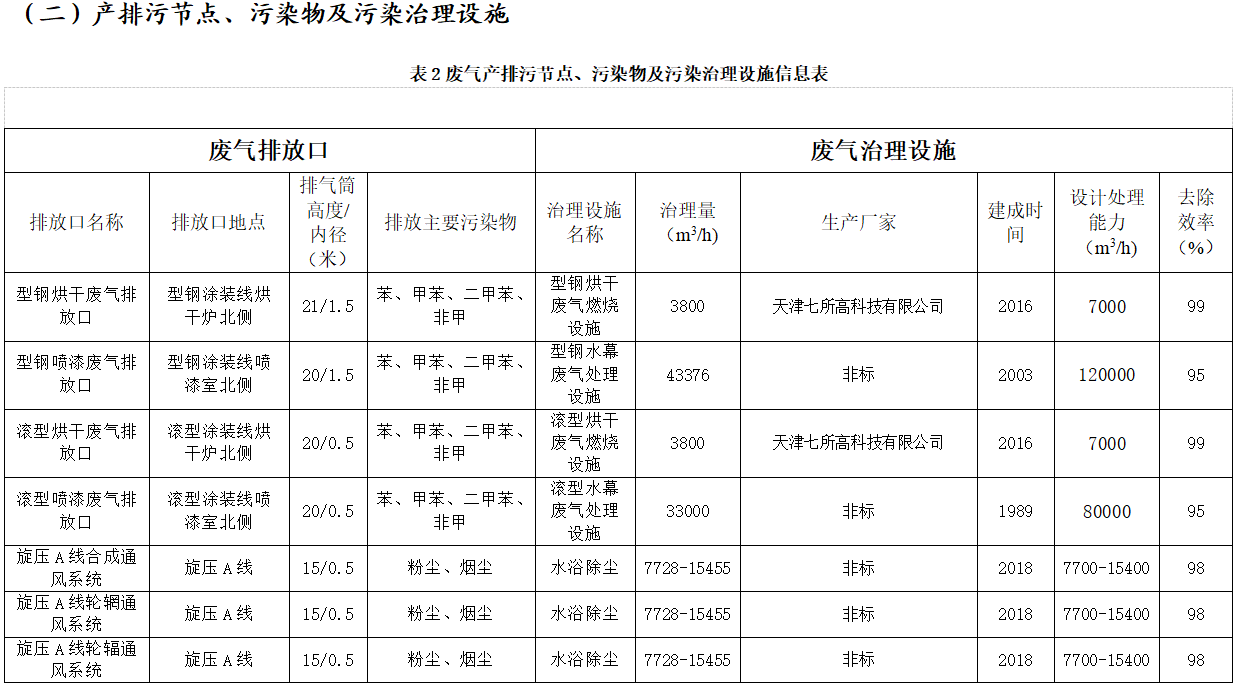 （二）产排污节点、污染物及污染治理设施

表 2 废气产排污节点、污染物及污染治理设施信息表

| 废气排放口 | | | | 废气治理设施 | | | | | |
|---|---|---|---|---|---|---|---|---|---|
| 排放口名称 | 排放口地点 | 排气筒高度/内径（米） | 排放主要污染物 | 治理设施名称 | 治理量（$m^3/h$） | 生产厂家 | 建成时间 | 设计处理能力（$m^3/h$） | 去除效率（%） |
| 型钢烘干废气排放口 | 型钢涂装线烘干炉北侧 | 21/1.5 | 苯、甲苯、二甲苯、非甲 | 型钢烘干废气燃烧设施 | 3800 | 天津七所高科技有限公司 | 2016 | 7000 | 99 |
| 型钢喷漆废气排放口 | 型钢涂装线喷漆室北侧 | 20/1.5 | 苯、甲苯、二甲苯、非甲 | 型钢水幕废气处理设施 | 43376 | 非标 | 2003 | 120000 | 95 |
| 滚型烘干废气排放口 | 滚型涂装线烘干炉北侧 | 20/0.5 | 苯、甲苯、二甲苯、非甲 | 滚型烘干废气燃烧设施 | 3800 | 天津七所高科技有限公司 | 2016 | 7000 | 99 |
| 滚型喷漆废气排放口 | 滚型涂装线喷漆室北侧 | 20/0.5 | 苯、甲苯、二甲苯、非甲 | 滚型水幕废气处理设施 | 33000 | 非标 | 1989 | 80000 | 95 |
| 旋压 A 线合成通风系统 | 旋压 A 线 | 15/0.5 | 粉尘、烟尘 | 水浴除尘 | 7728-15455 | 非标 | 2018 | 7700-15400 | 98 |
| 旋压 A 线轮辋通风系统 | 旋压 A 线 | 15/0.5 | 粉尘、烟尘 | 水浴除尘 | 7728-15455 | 非标 | 2018 | 7700-15400 | 98 |
| 旋压 A 线轮辐通风系统 | 旋压 A 线 | 15/0.5 | 粉尘、烟尘 | 水浴除尘 | 7728-15455 | 非标 | 2018 | 7700-15400 | 98 |